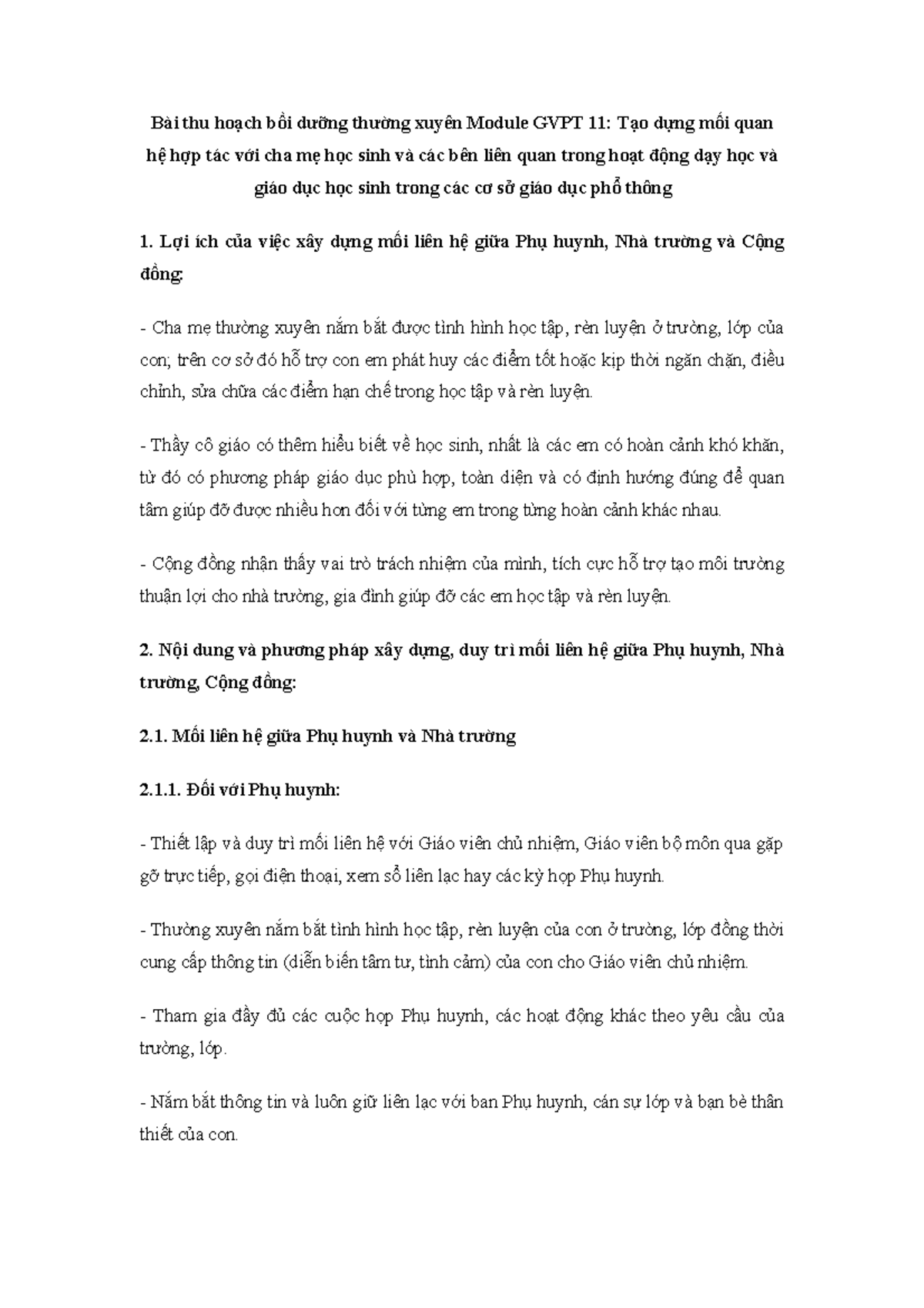 Bài thu hoạch bồi dưỡng thường xuyên Module GVPT 11: Tạo dựng mối quan hệ hợp tác với cha mẹ học sinh và các bên liên quan trong hoạt động dạy học và giáo dục học sinh trong các cơ sở giáo dục phổ thông

1. Lợi ích của việc xây dựng mối liên hệ giữa Phụ huynh, Nhà trường và Cộng đồng:

- Cha mẹ thường xuyên nắm bắt được tình hình học tập, rèn luyện ở trường, lớp của con; trên cơ sở đó hỗ trợ con em phát huy các điểm tốt hoặc kịp thời ngăn chặn, điều chỉnh, sửa chữa các điểm hạn chế trong học tập và rèn luyện.

- Thầy cô giáo có thêm hiểu biết về học sinh, nhất là các em có hoàn cảnh khó khăn, từ đó có phương pháp giáo dục phù hợp, toàn diện và có định hướng đúng để quan tâm giúp đỡ được nhiều hơn đối với từng em trong từng hoàn cảnh khác nhau.

- Cộng đồng nhận thấy vai trò trách nhiệm của mình, tích cực hỗ trợ tạo môi trường thuận lợi cho nhà trường, gia đình giúp đỡ các em học tập và rèn luyện.

2. Nội dung và phương pháp xây dựng, duy trì mối liên hệ giữa Phụ huynh, Nhà trường, Cộng đồng:

2.1. Mối liên hệ giữa Phụ huynh và Nhà trường

2.1.1. Đối với Phụ huynh:

- Thiết lập và duy trì mối liên hệ với Giáo viên chủ nhiệm, Giáo viên bộ môn qua gặp gỡ trực tiếp, gọi điện thoại, xem sổ liên lạc hay các kỳ họp Phụ huynh.

- Thường xuyên nắm bắt tình hình học tập, rèn luyện của con ở trường, lớp đồng thời cung cấp thông tin (diễn biến tâm tư, tình cảm) của con cho Giáo viên chủ nhiệm.

- Tham gia đầy đủ các cuộc họp Phụ huynh, các hoạt động khác theo yêu cầu của trường, lớp.

- Nắm bắt thông tin và luôn giữ liên lạc với ban Phụ huynh, cán sự lớp và bạn bè thân thiết của con.